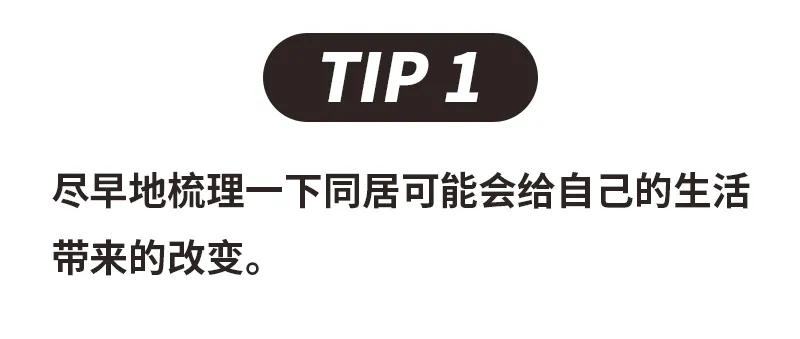 TIP 1

尽早地梳理一下同居可能会给自己的生活带来的改变。